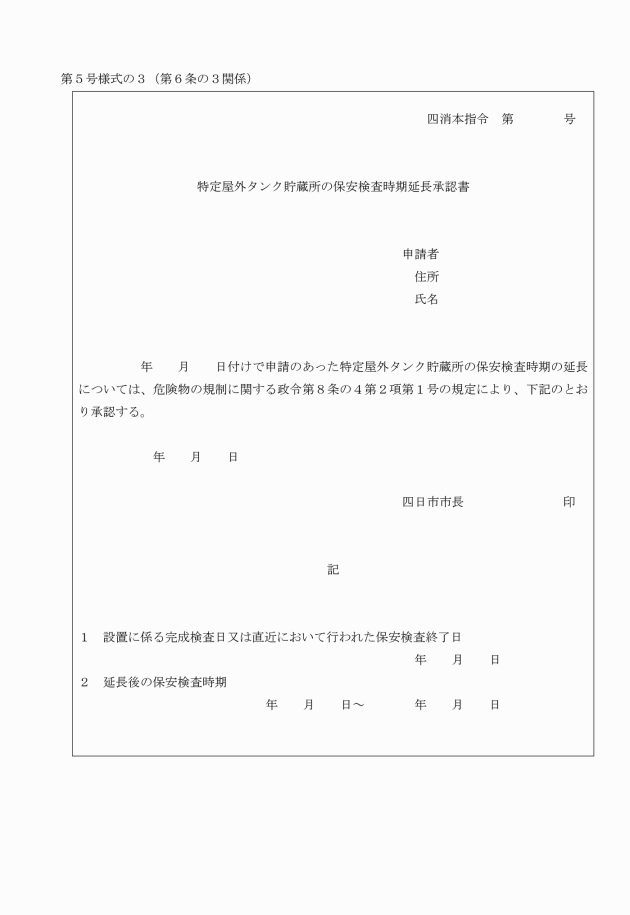 第５号様式の３（第６条の３関係）

四消本指令　第　　　　号

特定屋外タンク貯蔵所の保安検査時期延長承認書

申請者
住所
氏名

年　　月　　日付けで申請のあった特定屋外タンク貯蔵所の保安検査時期の延長については、危険物の規制に関する政令第８条の４第２項第１号の規定により、下記のとおり承認する。

年　　月　　日

四日市市長　　　　　　　印

記

１　設置に係る完成検査日又は直近において行われた保安検査終了日
年　　月　　日
２　延長後の保安検査時期
年　　月　　日～　　　年　　月　　日